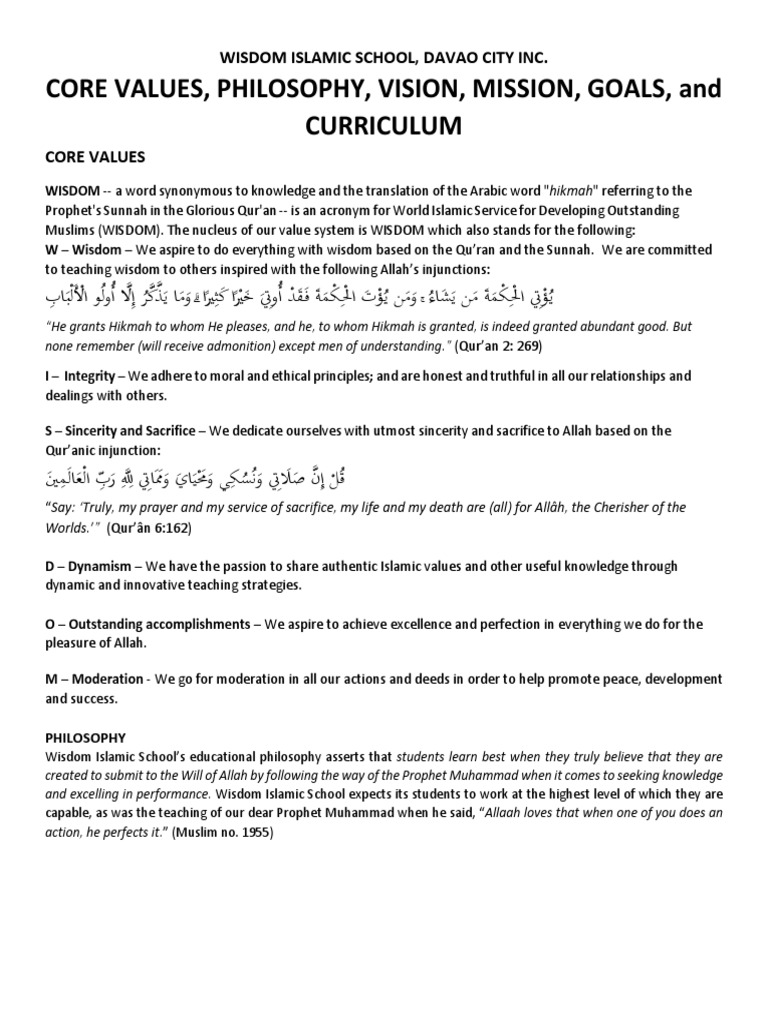 WISDOM ISLAMIC SCHOOL, DAVAO CITY INC.

CORE VALUES, PHILOSOPHY, VISION, MISSION, GOALS, and CURRICULUM

CORE VALUES

WISDOM -- a word synonymous to knowledge and the translation of the Arabic word "hikmah" referring to the Prophet's Sunnah in the Glorious Qur'an -- is an acronym for World Islamic Service for Developing Outstanding Muslims (WISDOM). The nucleus of our value system is WISDOM which also stands for the following:
W – Wisdom – We aspire to do everything with wisdom based on the Qu'ran and the Sunnah. We are committed to teaching wisdom to others inspired with the following Allah's injunctions:

يُؤْتِي الْحِكْمَةَ مَن يَشَاءُ ۚ وَمَن يُؤْتَ الْحِكْمَةَ فَقَدْ أُوتِيَ خَيْرًا كَثِيرًا ۗ وَمَا يَذَّكَّرُ إِلَّا أُولُو الْأَلْبَابِ

"He grants Hikmah to whom He pleases, and he, to whom Hikmah is granted, is indeed granted abundant good. But none remember (will receive admonition) except men of understanding." (Qur'an 2: 269)

I – Integrity – We adhere to moral and ethical principles; and are honest and truthful in all our relationships and dealings with others.

S – Sincerity and Sacrifice – We dedicate ourselves with utmost sincerity and sacrifice to Allah based on the Qur'anic injunction:

قُلْ إِنَّ صَلَاتِي وَنُسُكِي وَمَحْيَايَ وَمَمَاتِي لِلَّهِ رَبِّ الْعَالَمِينَ

"Say: 'Truly, my prayer and my service of sacrifice, my life and my death are (all) for Allâh, the Cherisher of the Worlds.'" (Qur'ân 6:162)

D – Dynamism – We have the passion to share authentic Islamic values and other useful knowledge through dynamic and innovative teaching strategies.

O – Outstanding accomplishments – We aspire to achieve excellence and perfection in everything we do for the pleasure of Allah.

M – Moderation - We go for moderation in all our actions and deeds in order to help promote peace, development and success.

PHILOSOPHY
Wisdom Islamic School's educational philosophy asserts that students learn best when they truly believe that they are created to submit to the Will of Allah by following the way of the Prophet Muhammad when it comes to seeking knowledge and excelling in performance. Wisdom Islamic School expects its students to work at the highest level of which they are capable, as was the teaching of our dear Prophet Muhammad when he said, "Allaah loves that when one of you does an action, he perfects it." (Muslim no. 1955)